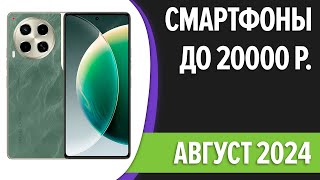 СМАРТФОНЫ ДО 20000 Р.

АВГУСТ 2024